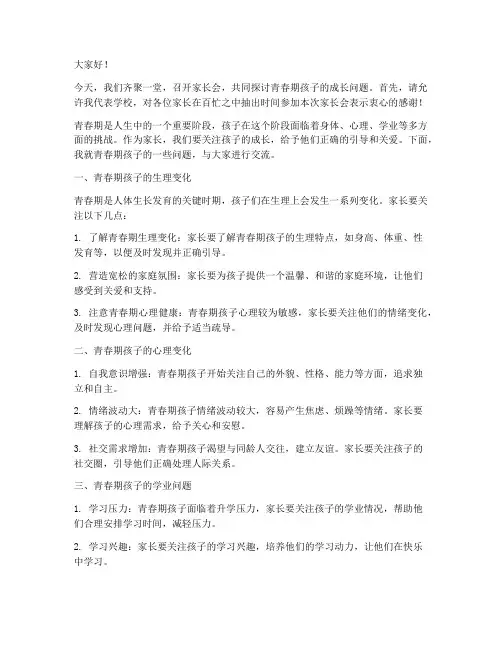 大家好！

今天，我们齐聚一堂，召开家长会，共同探讨青春期孩子的成长问题。首先，请允许我代表学校，对各位家长在百忙之中抽出时间参加本次家长会表示衷心的感谢！

青春期是人生中的一个重要阶段，孩子在这个阶段面临着身体、心理、学业等多方面的挑战。作为家长，我们要关注孩子的成长，给予他们正确的引导和关爱。下面，我就青春期孩子的一些问题，与大家进行交流。

一、青春期孩子的生理变化

青春期是人体生长发育的关键时期，孩子们在生理上会发生一系列变化。家长要关注以下几点：

1. 了解青春期生理变化：家长要了解青春期孩子的生理特点，如身高、体重、性发育等，以便及时发现并正确引导。

2. 营造宽松的家庭氛围：家长要为孩子提供一个温馨、和谐的家庭环境，让他们感受到关爱和支持。

3. 注意青春期心理健康：青春期孩子心理较为敏感，家长要关注他们的情绪变化，及时发现心理问题，并给予适当疏导。

二、青春期孩子的心理变化

1. 自我意识增强：青春期孩子开始关注自己的外貌、性格、能力等方面，追求独立和自主。

2. 情绪波动大：青春期孩子情绪波动较大，容易产生焦虑、烦躁等情绪。家长要理解孩子的心理需求，给予关心和安慰。

3. 社交需求增加：青春期孩子渴望与同龄人交往，建立友谊。家长要关注孩子的社交圈，引导他们正确处理人际关系。

三、青春期孩子的学业问题

1. 学习压力：青春期孩子面临着升学压力，家长要关注孩子的学业情况，帮助他们合理安排学习时间，减轻压力。

2. 学习兴趣：家长要关注孩子的学习兴趣，培养他们的学习动力，让他们在快乐中学习。